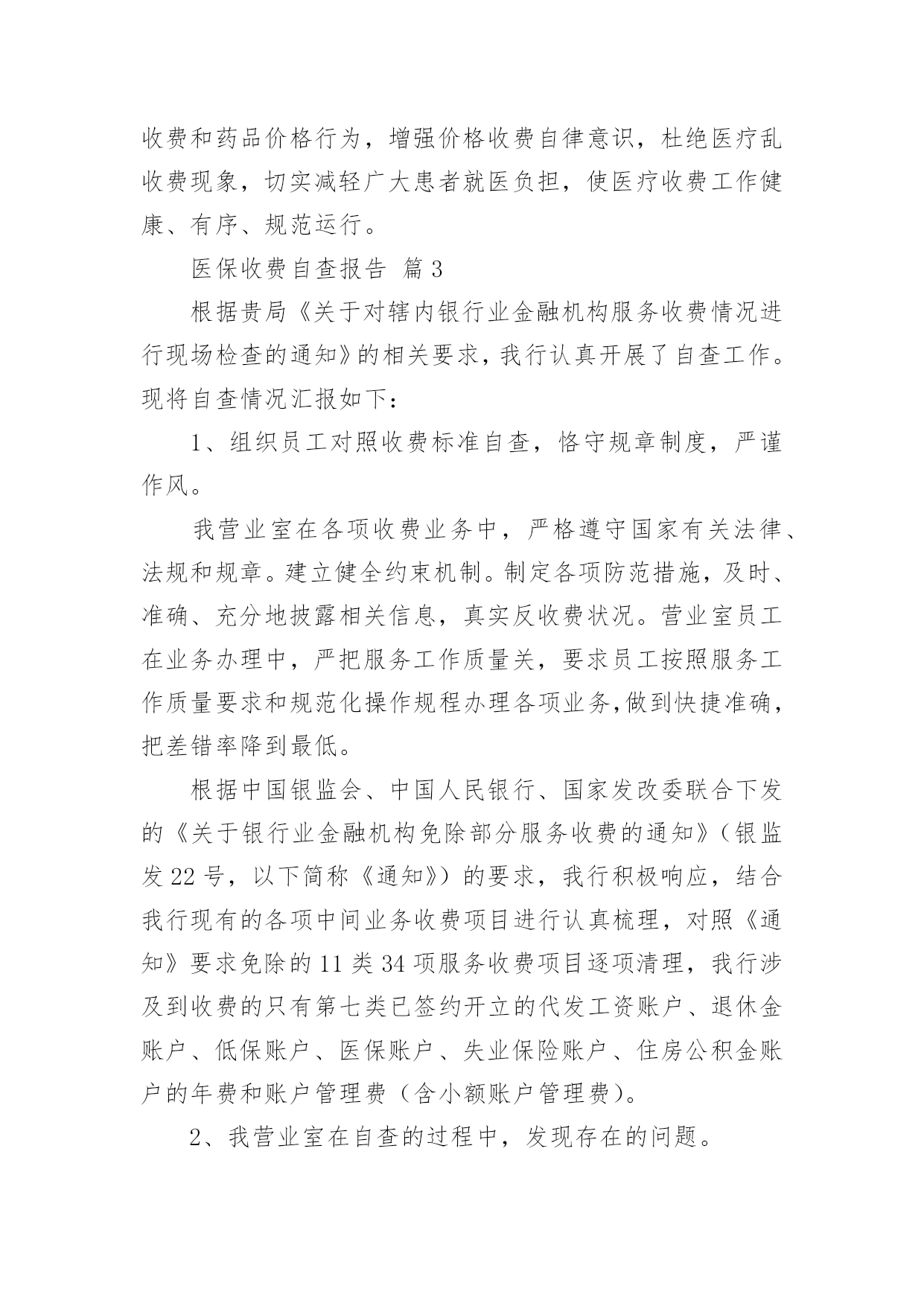 收费和药品价格行为，增强价格收费自律意识，杜绝医疗乱收费现象，切实减轻广大患者就医负担，使医疗收费工作健康、有序、规范运行。

医保收费自查报告 篇3

根据贵局《关于对辖内银行业金融机构服务收费情况进行现场检查的通知》的相关要求，我行认真开展了自查工作。现将自查情况汇报如下：

1、组织员工对照收费标准自查，恪守规章制度，严谨作风。

我营业室在各项收费业务中，严格遵守国家有关法律、法规和规章。建立健全约束机制。制定各项防范措施，及时、准确、充分地披露相关信息，真实反收费状况。营业室员工在业务办理中，严把服务工作质量关，要求员工按照服务工作质量要求和规范化操作规程办理各项业务,做到快捷准确，把差错率降到最低。

根据中国银监会、中国人民银行、国家发改委联合下发的《关于银行业金融机构免除部分服务收费的通知》（银监发22号，以下简称《通知》）的要求，我行积极响应，结合我行现有的各项中间业务收费项目进行认真梳理，对照《通知》要求免除的11类34项服务收费项目逐项清理，我行涉及到收费的只有第七类已签约开立的代发工资账户、退休金账户、低保账户、医保账户、失业保险账户、住房公积金账户的年费和账户管理费（含小额账户管理费）。

2、我营业室在自查的过程中，发现存在的问题。